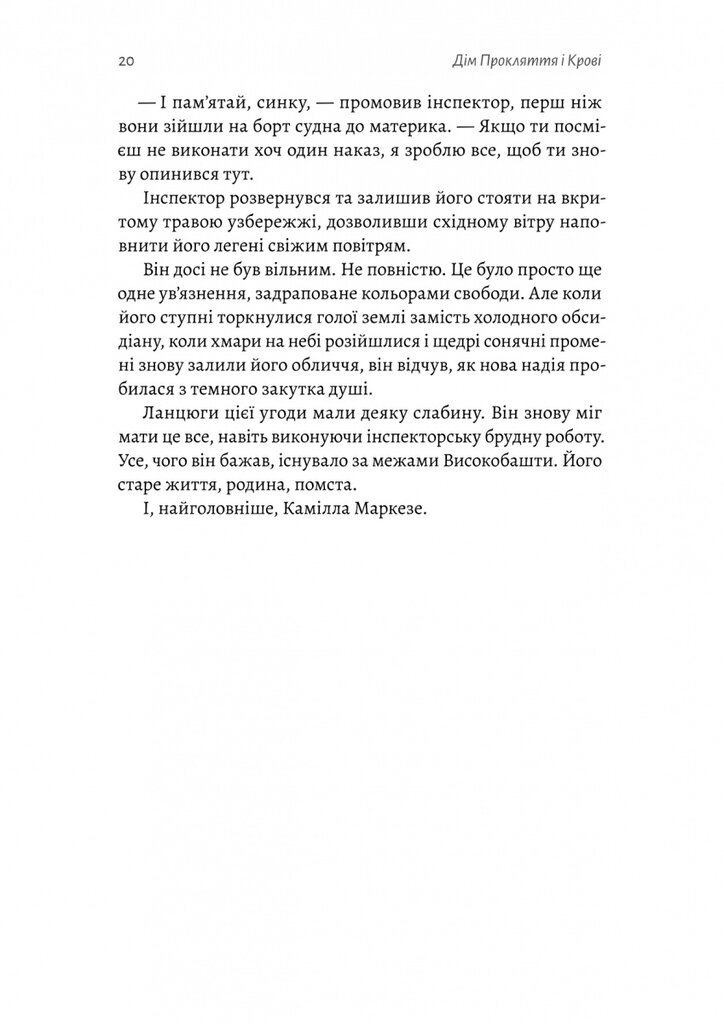 20 Дім Прокляття і Крові

— І пам'ятай, синку, — промовив інспектор, перш ніж вони зійшли на борт судна до материка. — Якщо ти посмієш не виконати хоч один наказ, я зроблю все, щоб ти знову опинився тут.

Інспектор розвернувся та залишив його стояти на вкритому травою узбережжі, дозволивши східному вітру наповнити його легені свіжим повітрям.

Він досі не був вільним. Не повністю. Це було просто ще одне ув'язнення, задраповане кольорами свободи. Але коли його ступні торкнулися голої землі замість холодного обсидіану, коли хмари на небі розійшлися і щедрі сонячні промені знову залили його обличчя, він відчув, як нова надія пробилася з темного закутка душі.

Ланцюги цієї угоди мали деяку слабину. Він знову міг мати це все, навіть виконуючи інспекторську брудну роботу. Усе, чого він бажав, існувало за межами Високобашти. Його старе життя, родина, помста.

І, найголовніше, Камілла Маркезе.